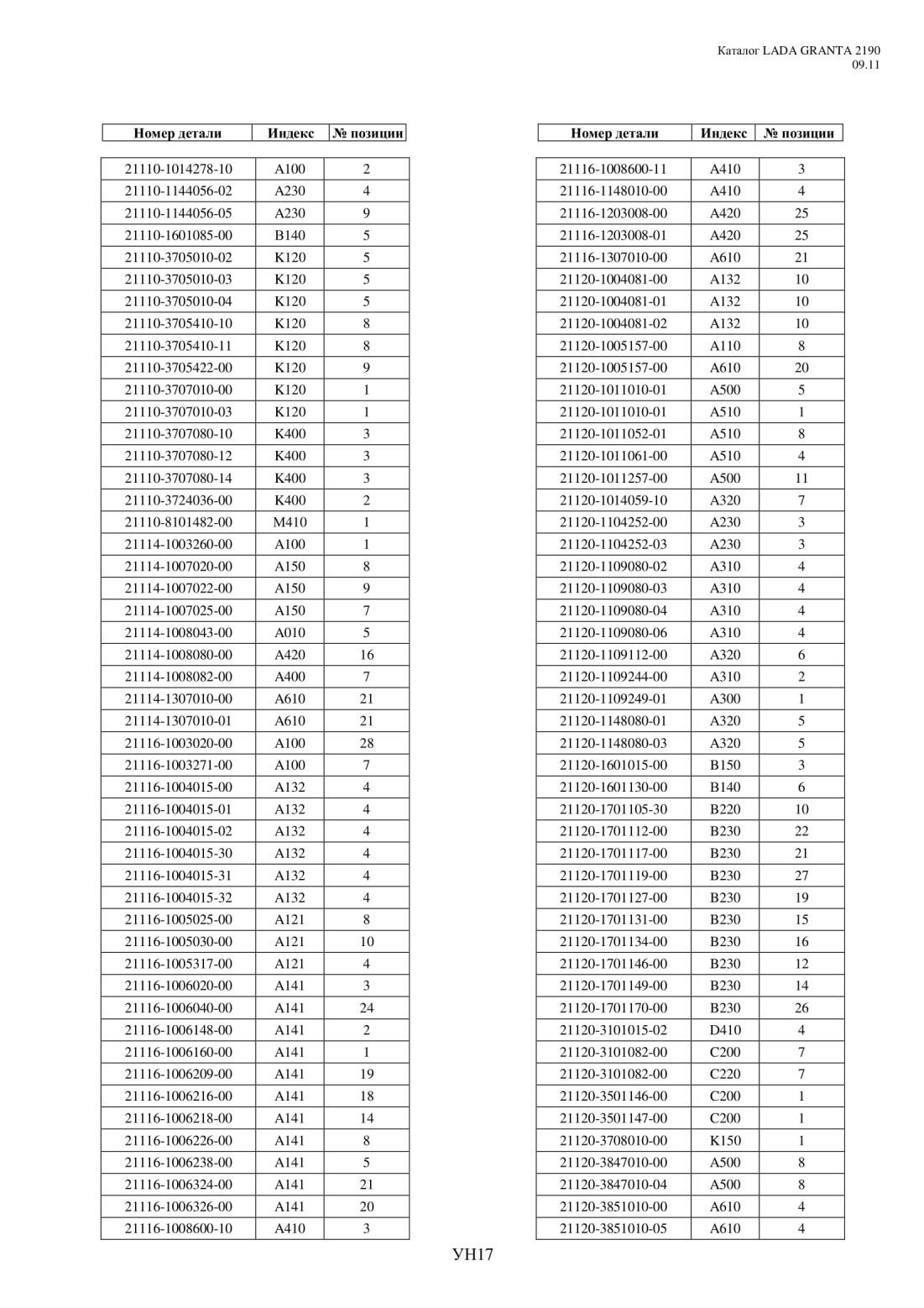 Каталог LADA GRANTA 2190
09.11

| Номер детали | Индекс | № позиции |
|---|---|---|
| 21110-1014278-10 | A100 | 2 |
| 21110-1144056-02 | A230 | 4 |
| 21110-1144056-05 | A230 | 9 |
| 21110-1601085-00 | B140 | 5 |
| 21110-3705010-02 | K120 | 5 |
| 21110-3705010-03 | K120 | 5 |
| 21110-3705010-04 | K120 | 5 |
| 21110-3705410-10 | K120 | 8 |
| 21110-3705410-11 | K120 | 8 |
| 21110-3705422-00 | K120 | 9 |
| 21110-3707010-00 | K120 | 1 |
| 21110-3707010-03 | K120 | 1 |
| 21110-3707080-10 | K400 | 3 |
| 21110-3707080-12 | K400 | 3 |
| 21110-3707080-14 | K400 | 3 |
| 21110-3724036-00 | K400 | 2 |
| 21110-8101482-00 | M410 | 1 |
| 21114-1003260-00 | A100 | 1 |
| 21114-1007020-00 | A150 | 8 |
| 21114-1007022-00 | A150 | 9 |
| 21114-1007025-00 | A150 | 7 |
| 21114-1008043-00 | A010 | 5 |
| 21114-1008080-00 | A420 | 16 |
| 21114-1008082-00 | A400 | 7 |
| 21114-1307010-00 | A610 | 21 |
| 21114-1307010-01 | A610 | 21 |
| 21116-1003020-00 | A100 | 28 |
| 21116-1003271-00 | A100 | 7 |
| 21116-1004015-00 | A132 | 4 |
| 21116-1004015-01 | A132 | 4 |
| 21116-1004015-02 | A132 | 4 |
| 21116-1004015-30 | A132 | 4 |
| 21116-1004015-31 | A132 | 4 |
| 21116-1004015-32 | A132 | 4 |
| 21116-1005025-00 | A121 | 8 |
| 21116-1005030-00 | A121 | 10 |
| 21116-1005317-00 | A121 | 4 |
| 21116-1006020-00 | A141 | 3 |
| 21116-1006040-00 | A141 | 24 |
| 21116-1006148-00 | A141 | 2 |
| 21116-1006160-00 | A141 | 1 |
| 21116-1006209-00 | A141 | 19 |
| 21116-1006216-00 | A141 | 18 |
| 21116-1006218-00 | A141 | 14 |
| 21116-1006226-00 | A141 | 8 |
| 21116-1006238-00 | A141 | 5 |
| 21116-1006324-00 | A141 | 21 |
| 21116-1006326-00 | A141 | 20 |
| 21116-1008600-10 | A410 | 3 |

| Номер детали | Индекс | № позиции |
|---|---|---|
| 21116-1008600-11 | A410 | 3 |
| 21116-1148010-00 | A410 | 4 |
| 21116-1203008-00 | A420 | 25 |
| 21116-1203008-01 | A420 | 25 |
| 21116-1307010-00 | A610 | 21 |
| 21120-1004081-00 | A132 | 10 |
| 21120-1004081-01 | A132 | 10 |
| 21120-1004081-02 | A132 | 10 |
| 21120-1005157-00 | A110 | 8 |
| 21120-1005157-00 | A610 | 20 |
| 21120-1011010-01 | A500 | 5 |
| 21120-1011010-01 | A510 | 1 |
| 21120-1011052-01 | A510 | 8 |
| 21120-1011061-00 | A510 | 4 |
| 21120-1011257-00 | A500 | 11 |
| 21120-1014059-10 | A320 | 7 |
| 21120-1104252-00 | A230 | 3 |
| 21120-1104252-03 | A230 | 3 |
| 21120-1109080-02 | A310 | 4 |
| 21120-1109080-03 | A310 | 4 |
| 21120-1109080-04 | A310 | 4 |
| 21120-1109080-06 | A310 | 4 |
| 21120-1109112-00 | A320 | 6 |
| 21120-1109244-00 | A310 | 2 |
| 21120-1109249-01 | A300 | 1 |
| 21120-1148080-01 | A320 | 5 |
| 21120-1148080-03 | A320 | 5 |
| 21120-1601015-00 | B150 | 3 |
| 21120-1601130-00 | B140 | 6 |
| 21120-1701105-30 | B220 | 10 |
| 21120-1701112-00 | B230 | 22 |
| 21120-1701117-00 | B230 | 21 |
| 21120-1701119-00 | B230 | 27 |
| 21120-1701127-00 | B230 | 19 |
| 21120-1701131-00 | B230 | 15 |
| 21120-1701134-00 | B230 | 16 |
| 21120-1701146-00 | B230 | 12 |
| 21120-1701149-00 | B230 | 14 |
| 21120-1701170-00 | B230 | 26 |
| 21120-3101015-02 | D410 | 4 |
| 21120-3101082-00 | C200 | 7 |
| 21120-3101082-00 | C220 | 7 |
| 21120-3501146-00 | C200 | 1 |
| 21120-3501147-00 | C200 | 1 |
| 21120-3708010-00 | K150 | 1 |
| 21120-3847010-00 | A500 | 8 |
| 21120-3847010-04 | A500 | 8 |
| 21120-3851010-00 | A610 | 4 |
| 21120-3851010-05 | A610 | 4 |

УН17